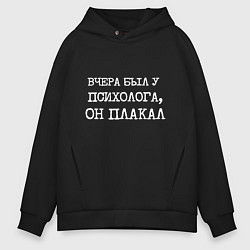 ВЧЕРА БЫЛ У
ПСИХОЛОГА,
ОН ПЛАКАЛ